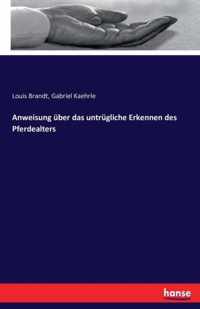 Louis Brandt, Gabriel Kaehrle

Anweisung über das untrügliche Erkennen des Pferdealters

hanse